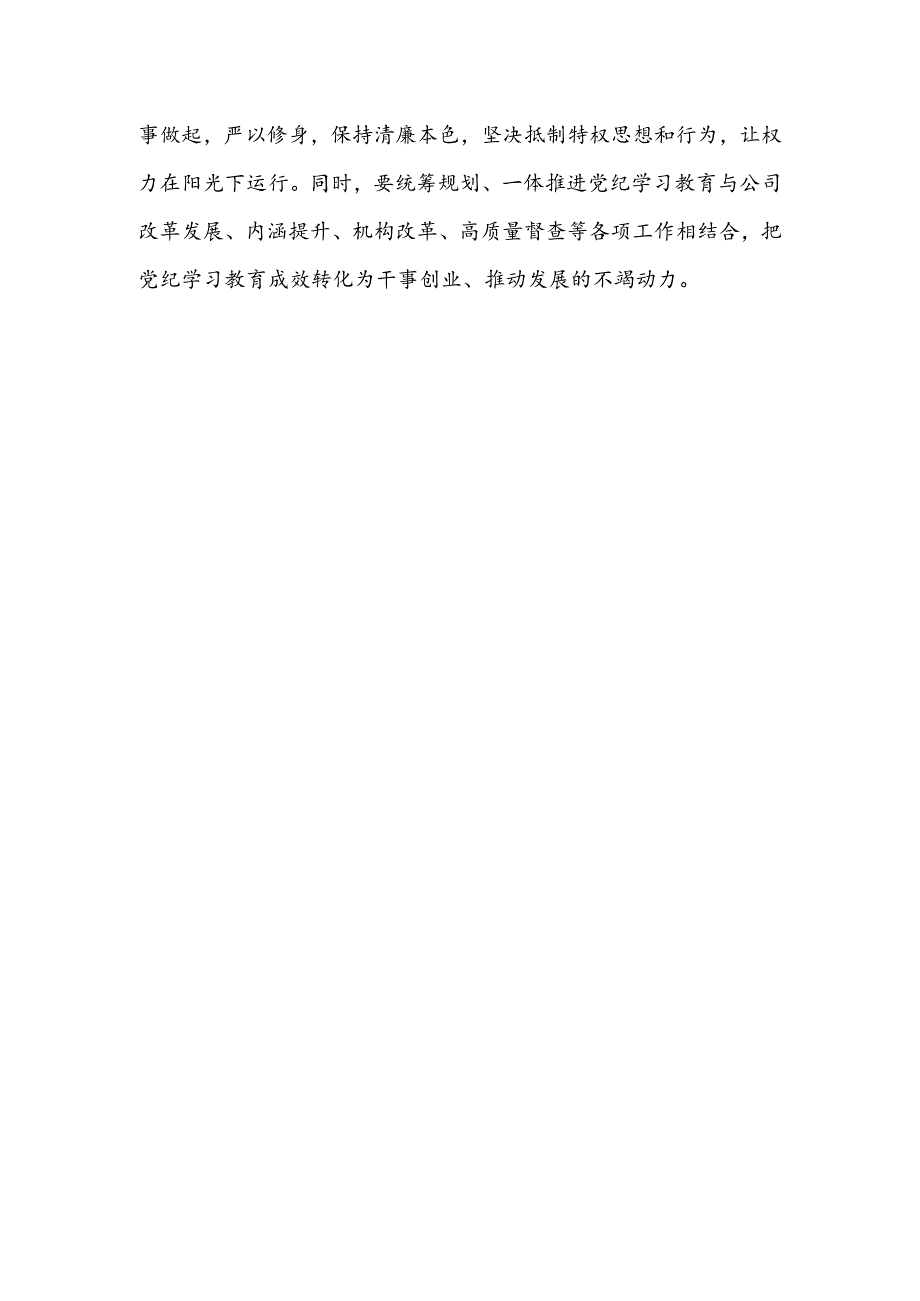 事做起，严以修身，保持清廉本色，坚决抵制特权思想和行为，让权力在阳光下运行。同时，要统筹规划、一体推进党纪学习教育与公司改革发展、内涵提升、机构改革、高质量督查等各项工作相结合，把党纪学习教育成效转化为干事创业、推动发展的不竭动力。